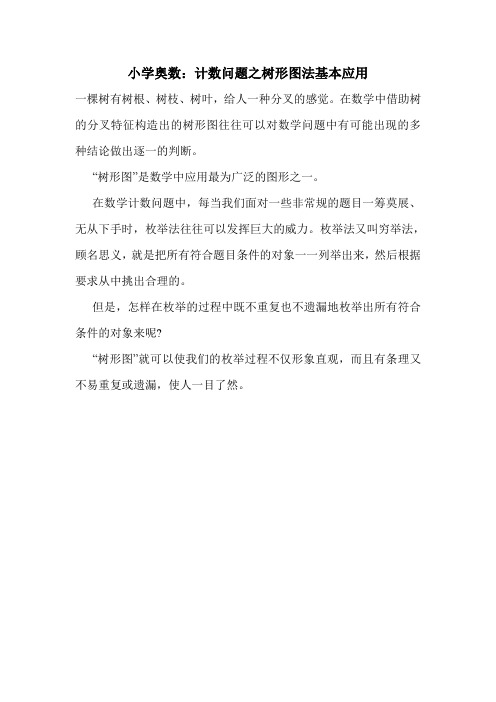 小学奥数：计数问题之树形图法基本应用

一棵树有树根、树枝、树叶，给人一种分叉的感觉。在数学中借助树的分叉特征构造出的树形图往往可以对数学问题中有可能出现的多种结论做出逐一的判断。

“树形图”是数学中应用最为广泛的图形之一。

在数学计数问题中，每当我们面对一些非常规的题目一筹莫展、无从下手时，枚举法往往可以发挥巨大的威力。枚举法又叫穷举法，顾名思义，就是把所有符合题目条件的对象一一列举出来，然后根据要求从中挑出合理的。

但是，怎样在枚举的过程中既不重复也不遗漏地枚举出所有符合条件的对象来呢?

“树形图”就可以使我们的枚举过程不仅形象直观，而且有条理又不易重复或遗漏，使人一目了然。